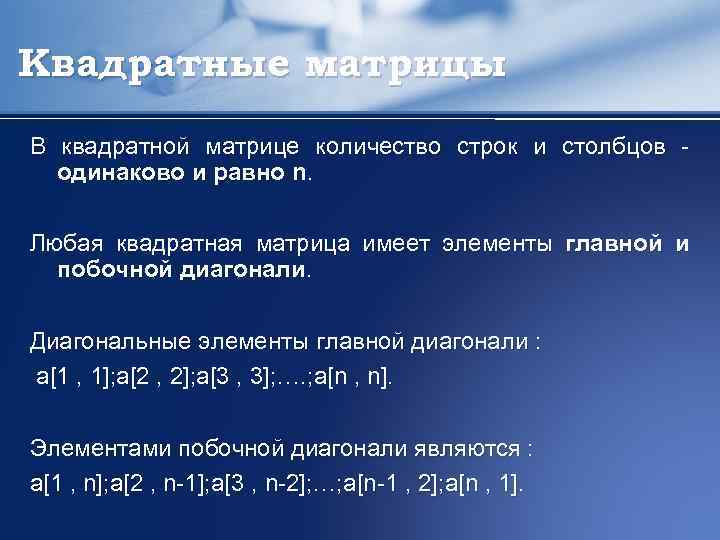 Квадратные матрицы

В квадратной матрице количество строк и столбцов - одинаково и равно n.

Любая квадратная матрица имеет элементы главной и побочной диагонали.

Диагональные элементы главной диагонали :
a[1 , 1];a[2 , 2];a[3 , 3];….;a[n , n].

Элементами побочной диагонали являются :
a[1 , n];a[2 , n-1];a[3 , n-2];…;a[n-1 , 2];a[n , 1].